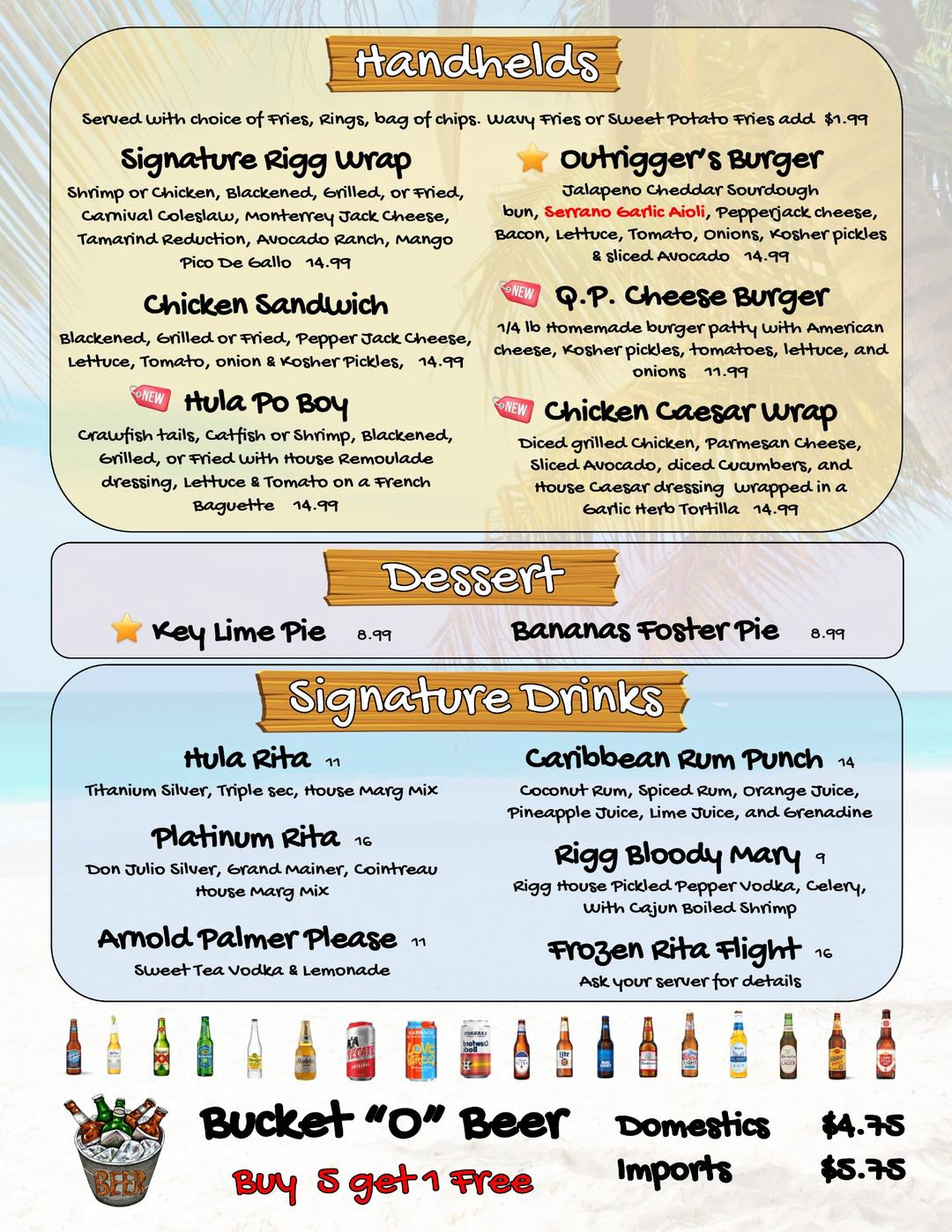 Handhelds

Served with choice of Fries, Rings, bag of chips. Wavy Fries or Sweet Potato Fries add $1.99

Signature Rigg Wrap
Shrimp or Chicken, Blackened, Grilled, or Fried, Carnival Coleslaw, Monterrey Jack Cheese, Tamarind Reduction, Avocado Ranch, Mango Pico De Gallo 14.99

Chicken Sandwich
Blackened, Grilled or Fried, Pepper Jack Cheese, Lettuce, Tomato, onion & Kosher Pickles, 14.99

NEW Hula Po Boy
Crawfish tails, Catfish or Shrimp, Blackened, Grilled, or Fried with House Remoulade dressing, Lettuce & Tomato on a French Baguette 14.99

Outrigger's Burger
Jalapeno Cheddar Sourdough bun, Serrano Garlic Aioli, Pepperjack cheese, Bacon, Lettuce, Tomato, Onions, Kosher pickles & sliced Avocado 14.99

NEW Q.P. Cheese Burger
1/4 lb Homemade burger patty with American cheese, Kosher pickles, tomatoes, lettuce, and onions 11.99

NEW Chicken Caesar Wrap
Diced grilled Chicken, Parmesan Cheese, Sliced Avocado, diced Cucumbers, and House Caesar dressing wrapped in a Garlic Herb Tortilla 14.99

Dessert

Key Lime Pie 8.99
Bananas Foster Pie 8.99

Signature Drinks

Hula Rita 11
Titanium Silver, Triple sec, House Marg Mix

Platinum Rita 16
Don Julio Silver, Grand Mainer, Cointreau House Marg Mix

Arnold Palmer Please 11
Sweet Tea Vodka & Lemonade

Caribbean Rum Punch 14
Coconut Rum, Spiced Rum, Orange Juice, Pineapple Juice, Lime Juice, and Grenadine

Rigg Bloody Mary 9
Rigg House Pickled Pepper Vodka, Celery, With Cajun Boiled Shrimp

Frozen Rita Flight 16
Ask your server for details

BEER
Bucket "O" Beer
Buy 5 get 1 Free
Domestics $4.75
Imports $5.75